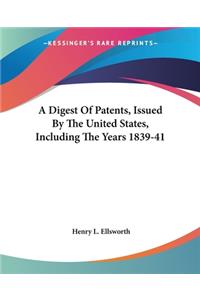 —KESSINGER'S RARE REPRINTS—

A Digest Of Patents, Issued By The United States, Including The Years 1839-41

Henry L. Ellsworth